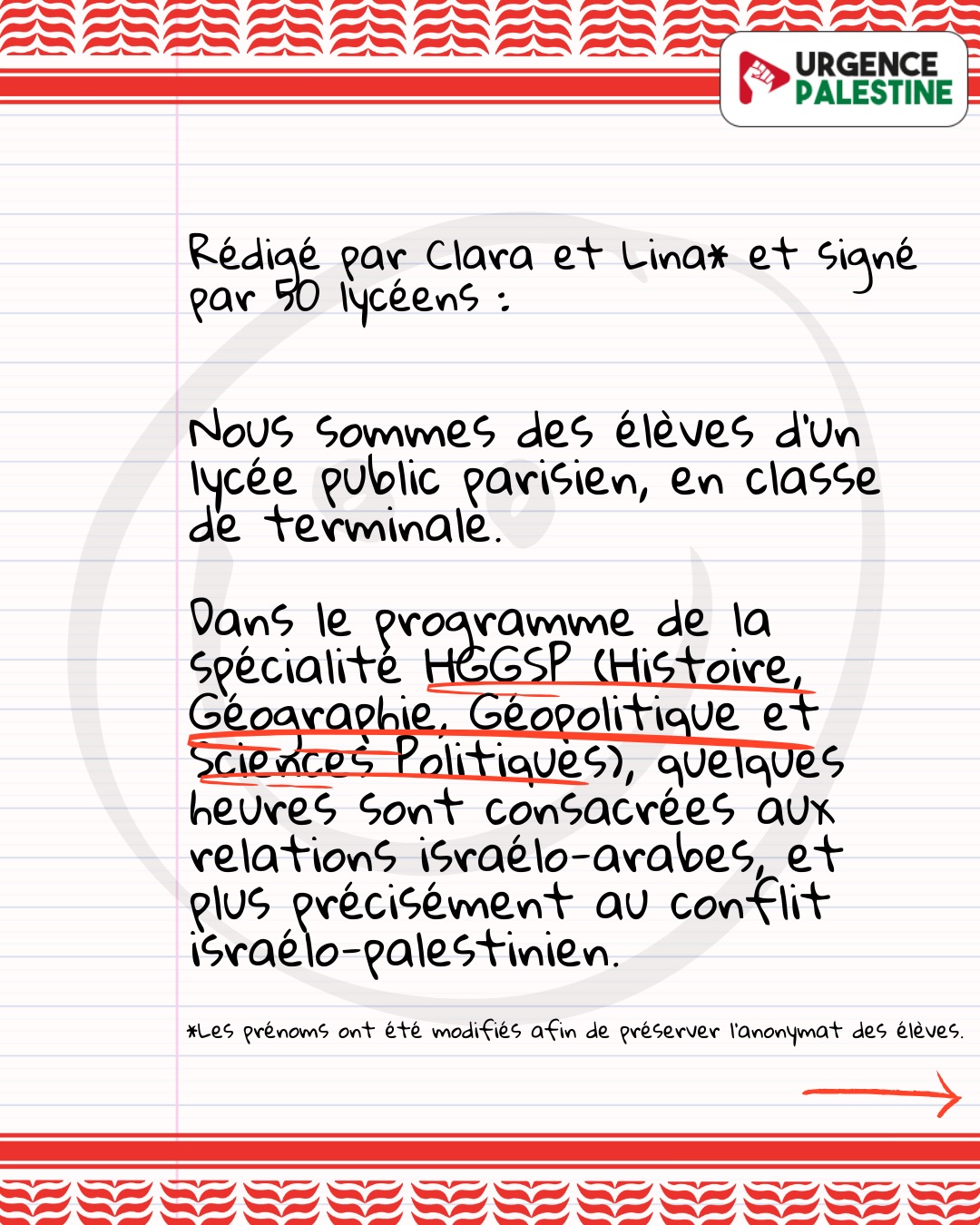 URGENCE PALESTINE

Rédigé par Clara et Lina* et signé par 50 lycéens :

Nous sommes des élèves d'un lycée public parisien, en classe de terminale.

Dans le programme de la spécialité HGGSP (Histoire, Géographie, Géopolitique et Sciences Politiques), quelques heures sont consacrées aux relations israélo-arabes, et plus précisément au conflit israélo-palestinien.

*Les prénoms ont été modifiés afin de préserver l'anonymat des élèves.